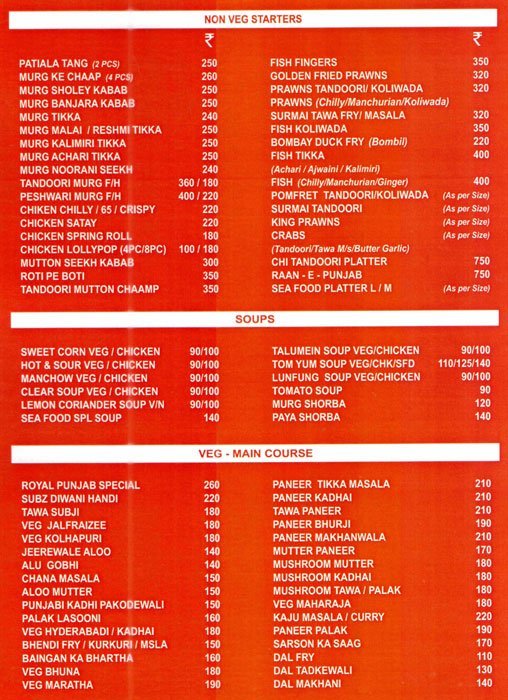 NON VEG STARTERS

| | ₹ |
|---|---|
| PATIALA TANG (2 PCS) | 250 |
| MURG KE CHAAP (4 PCS) | 260 |
| MURG SHOLEY KABAB | 250 |
| MURG BANJARA KABAB | 250 |
| MURG TIKKA | 240 |
| MURG MALAI / RESHMI TIKKA | 250 |
| MURG KALIMIRI TIKKA | 250 |
| MURG ACHARI TIKKA | 250 |
| MURG NOORANI SEEKH | 240 |
| TANDOORI MURG F/H | 360 / 180 |
| PESHWARI MURG F/H | 400 / 220 |
| CHIKEN CHILLY / 65 / CRISPY | 220 |
| CHICKEN SATAY | 220 |
| CHICKEN SPRING ROLL | 180 |
| CHICKEN LOLLYPOP (4PC/8PC) | 100 / 180 |
| MUTTON SEEKH KABAB | 300 |
| ROTI PE BOTI | 350 |
| TANDOORI MUTTON CHAAMP | 350 |

| | ₹ |
|---|---|
| FISH FINGERS | 350 |
| GOLDEN FRIED PRAWNS | 320 |
| PRAWNS TANDOORI/ KOLIWADA | 320 |
| PRAWNS (Chilly/Manchurian/Koliwada) | |
| SURMAI TAWA FRY/ MASALA | 320 |
| FISH KOLIWADA | 350 |
| BOMBAY DUCK FRY (Bombil) | 220 |
| FISH TIKKA | 400 |
| (Achari / Ajwaini / Kalimiri) | |
| FISH (Chilly/Manchurian/Ginger) | 400 |
| POMFRET TANDOORI/KOLIWADA | (As per Size) |
| SURMAI TANDOORI | (As per Size) |
| KING PRAWNS | (As per Size) |
| CRABS | (As per Size) |
| (Tandoori/Tawa M/s/Butter Garlic) | |
| CHI TANDOORI PLATTER | 750 |
| RAAN - E - PUNJAB | 750 |
| SEA FOOD PLATTER L / M | (As per Size) |

SOUPS

| | |
|---|---|
| SWEET CORN VEG / CHICKEN | 90/100 |
| HOT & SOUR VEG / CHICKEN | 90/100 |
| MANCHOW VEG / CHICKEN | 90/100 |
| CLEAR SOUP VEG / CHICKEN | 90/100 |
| LEMON CORIANDER SOUP V/N | 90/100 |
| SEA FOOD SPL SOUP | 140 |

| | |
|---|---|
| TALUMEIN SOUP VEG/CHICKEN | 90/100 |
| TOM YUM SOUP VEG/CHK/SFD | 110/125/140 |
| LUNFUNG SOUP VEG/CHICKEN | 90/100 |
| TOMATO SOUP | 90 |
| MURG SHORBA | 120 |
| PAYA SHORBA | 140 |

VEG - MAIN COURSE

| | |
|---|---|
| ROYAL PUNJAB SPECIAL | 260 |
| SUBZ DIWANI HANDI | 220 |
| TAWA SUBJI | 180 |
| VEG JALFRAIZEE | 180 |
| VEG KOLHAPURI | 180 |
| JEEREWALE ALOO | 140 |
| ALU GOBHI | 140 |
| CHANA MASALA | 150 |
| ALOO MUTTER | 150 |
| PUNJABI KADHI PAKODEWALI | 150 |
| PALAK LASOONI | 160 |
| VEG HYDERABADI / KADHAI | 180 |
| BHENDI FRY / KURKURI / MSLA | 150 |
| BAINGAN KA BHARTHA | 160 |
| VEG BHUNA | 180 |
| VEG MARATHA | 190 |

| | |
|---|---|
| PANEER TIKKA MASALA | 210 |
| PANEER KADHAI | 210 |
| TAWA PANEER | 210 |
| PANEER BHURJI | 190 |
| PANEER MAKHANWALA | 210 |
| MUTTER PANEER | 170 |
| MUSHROOM MUTTER | 180 |
| MUSHROOM KADHAI | 180 |
| MUSHROOM TAWA / PALAK | 180 |
| VEG MAHARAJA | 180 |
| KAJU MASALA / CURRY | 220 |
| PANEER PALAK | 190 |
| SARSON KA SAAG | 170 |
| DAL FRY | 110 |
| DAL TADKEWALI | 130 |
| DAL MAKHANI | 140 |